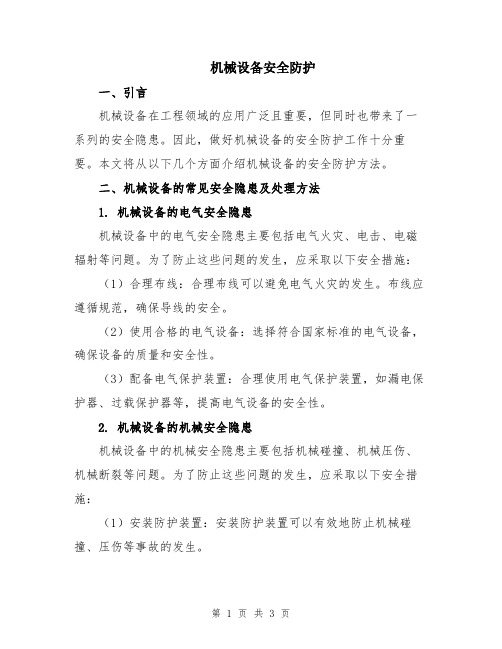 机械设备安全防护

一、引言

机械设备在工程领域的应用广泛且重要，但同时也带来了一系列的安全隐患。因此，做好机械设备的安全防护工作十分重要。本文将从以下几个方面介绍机械设备的安全防护方法。

二、机械设备的常见安全隐患及处理方法

1. 机械设备的电气安全隐患

机械设备中的电气安全隐患主要包括电气火灾、电击、电磁辐射等问题。为了防止这些问题的发生，应采取以下安全措施：

（1）合理布线：合理布线可以避免电气火灾的发生。布线应遵循规范，确保导线的安全。

（2）使用合格的电气设备：选择符合国家标准的电气设备，确保设备的质量和安全性。

（3）配备电气保护装置：合理使用电气保护装置，如漏电保护器、过载保护器等，提高电气设备的安全性。

2. 机械设备的机械安全隐患

机械设备中的机械安全隐患主要包括机械碰撞、机械压伤、机械断裂等问题。为了防止这些问题的发生，应采取以下安全措施：

（1）安装防护装置：安装防护装置可以有效地防止机械碰撞、压伤等事故的发生。

第 1 页 共 3 页